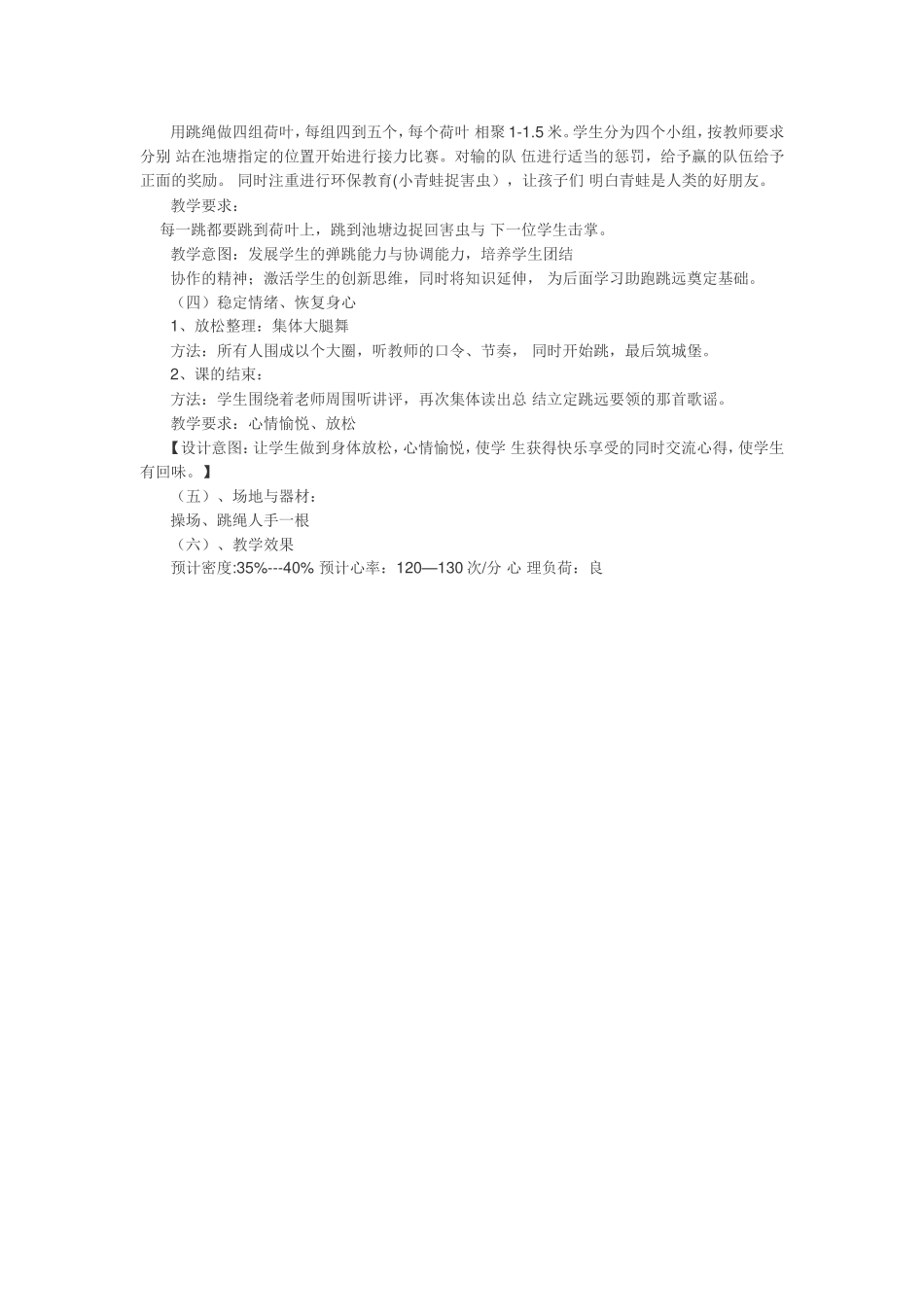 用跳绳做四组荷叶，每组四到五个，每个荷叶 相聚 1-1.5 米。学生分为四个小组，按教师要求分别 站在池塘指定的位置开始进行接力比赛。对输的队 伍进行适当的惩罚，给予赢的队伍给予正面的奖励。 同时注重进行环保教育(小青蛙捉害虫），让孩子们 明白青蛙是人类的好朋友。

教学要求：

每一跳都要跳到荷叶上，跳到池塘边捉回害虫与 下一位学生击掌。

教学意图：发展学生的弹跳能力与协调能力，培养学生团结

协作的精神；激活学生的创新思维，同时将知识延伸， 为后面学习助跑跳远奠定基础。

（四）稳定情绪、恢复身心

1、放松整理：集体大腿舞

方法：所有人围成以个大圈，听教师的口令、节奏， 同时开始跳，最后筑城堡。

2、课的结束：

方法：学生围绕着老师周围听讲评，再次集体读出总 结立定跳远要领的那首歌谣。

教学要求：心情愉悦、放松

【设计意图：让学生做到身体放松，心情愉悦，使学 生获得快乐享受的同时交流心得，使学生有回味。】

（五）、场地与器材：

操场、跳绳人手一根

（六）、教学效果

预计密度:35%---40% 预计心率：120—130 次/分 心 理负荷：良